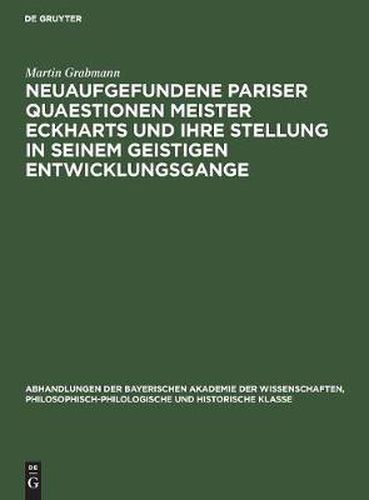 DE GRUYTER

Martin Grabmann

NEUAUFGEFUNDENE PARISER QUAESTIONEN MEISTER ECKHARTS UND IHRE STELLUNG IN SEINEM GEISTIGEN ENTWICKLUNGSGANGE

ABHANDLUNGEN DER BAYERISCHEN AKADEMIE DER WISSENSCHAFTEN, PHILOSOPHISCH-PHILOLOGISCHE UND HISTORISCHE KLASSE

DE G